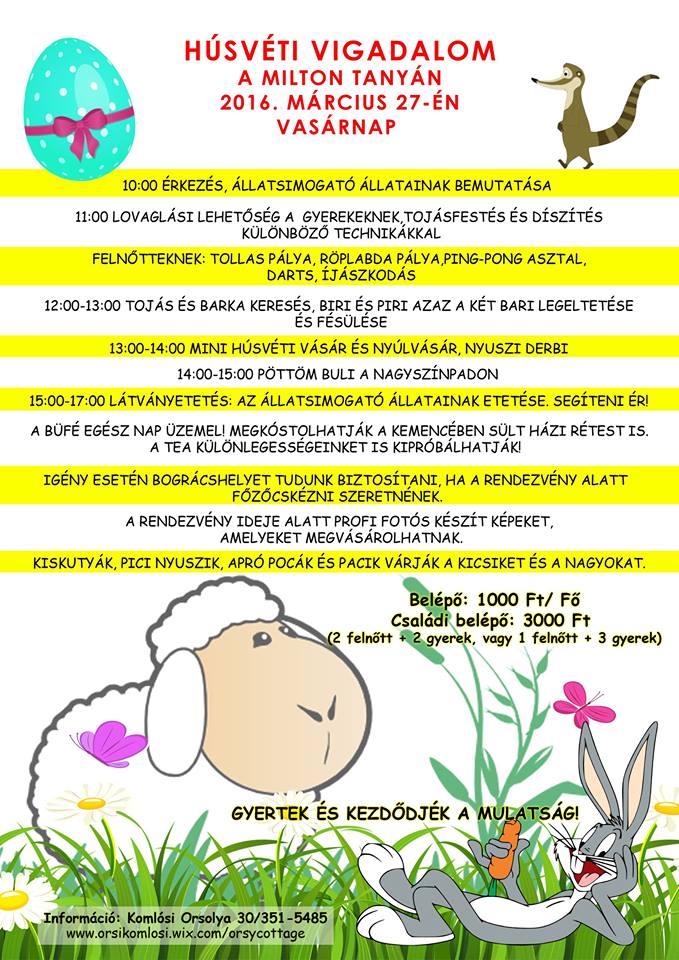 HÚSVÉTI VIGADALOM
A MILTON TANYÁN
2016. MÁRCIUS 27-ÉN
VASÁRNAP

10:00 ÉRKEZÉS, ÁLLATSIMOGATÓ ÁLLATAINAK BEMUTATÁSA

11:00 LOVAGLÁSI LEHETŐSÉG A GYEREKEKNEK,TOJÁSFESTÉS ÉS DÍSZÍTÉS KÜLÖNBÖZŐ TECHNIKÁKKAL

FELNŐTTEKNEK: TOLLAS PÁLYA, RÖPLABDA PÁLYA,PING-PONG ASZTAL, DARTS, ÍJÁSZKODÁS

12:00-13:00 TOJÁS ÉS BARKA KERESÉS, BIRI ÉS PIRI AZAZ A KÉT BARI LEGELTETÉSE ÉS FÉSÜLÉSE

13:00-14:00 MINI HÚSVÉTI VÁSÁR ÉS NYÚLVÁSÁR, NYUSZI DERBI

14:00-15:00 PÖTTÖM BULI A NAGYSZÍNPADON

15:00-17:00 LÁTVÁNYETETÉS: AZ ÁLLATSIMOGATÓ ÁLLATAINAK ETETÉSE. SEGÍTENI ÉR!

A BÜFÉ EGÉSZ NAP ÜZEMEL! MEGKÓSTOLHATJÁK A KEMENCÉBEN SÜLT HÁZI RÉTEST IS. A TEA KÜLÖNLEGESSÉGEINKET IS KIPRÓBÁLHATJÁK!

IGÉNY ESETÉN BOGRÁCSHELYET TUDUNK BIZTOSÍTANI, HA A RENDEZVÉNY ALATT FŐZŐCSKÉZNI SZERETNÉNEK.

A RENDEZVÉNY IDEJE ALATT PROFI FOTÓS KÉSZÍT KÉPEKET, AMELYEKET MEGVÁSÁROLHATNAK.

KISKUTYÁK, PICI NYUSZIK, APRÓ POCÁK ÉS PACIK VÁRJÁK A KICSIKET ÉS A NAGYOKAT.

Belépő: 1000 Ft/ Fő
Családi belépő: 3000 Ft
(2 felnőtt + 2 gyerek, vagy 1 felnőtt + 3 gyerek)

GYERTEK ÉS KEZDŐDJÉK A MULATSÁG!

Információ: Komlósi Orsolya 30/351-5485
www.orsikomlosi.wix.com/orsycottage